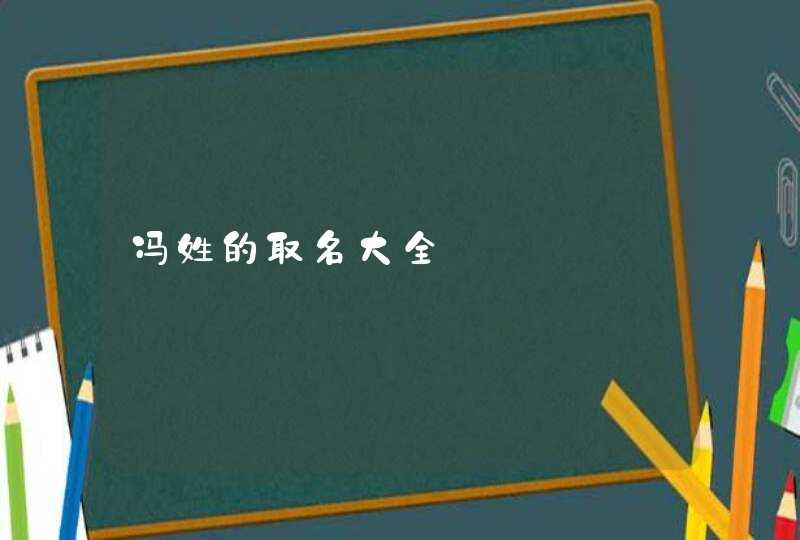 冯姓的取名大全